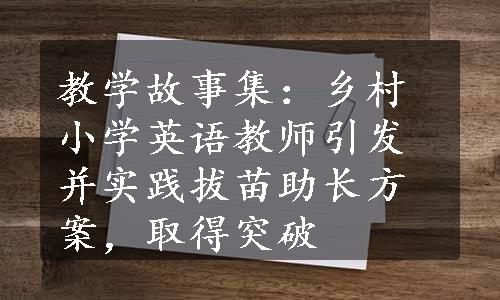 教学故事集：乡村小学英语教师引发并实践拔苗助长方案，取得突破